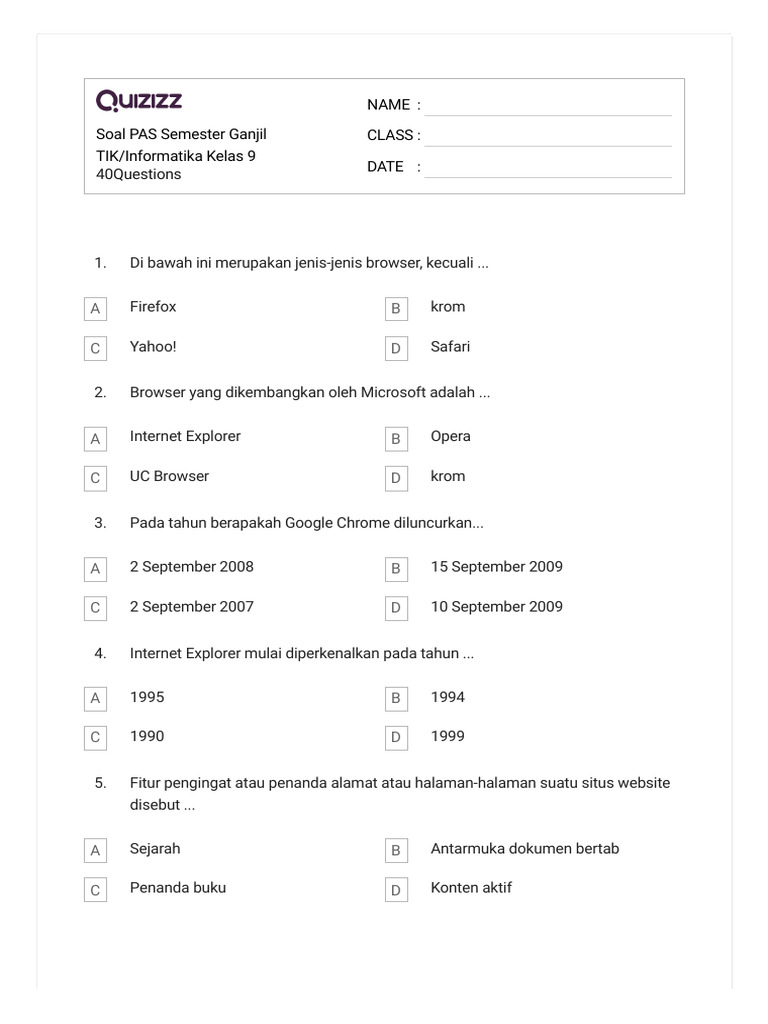 QUIZIZZ

Soal PAS Semester Ganjil
TIK/Informatika Kelas 9
40Questions

NAME :
CLASS :
DATE :

1. Di bawah ini merupakan jenis-jenis browser, kecuali ...

A Firefox
B krom
C Yahoo!
D Safari

2. Browser yang dikembangkan oleh Microsoft adalah ...

A Internet Explorer
B Opera
C UC Browser
D krom

3. Pada tahun berapakah Google Chrome diluncurkan...

A 2 September 2008
B 15 September 2009
C 2 September 2007
D 10 September 2009

4. Internet Explorer mulai diperkenalkan pada tahun ...

A 1995
B 1994
C 1990
D 1999

5. Fitur pengingat atau penanda alamat atau halaman-halaman suatu situs website disebut ...

A Sejarah
B Antarmuka dokumen bertab
C Penanda buku
D Konten aktif